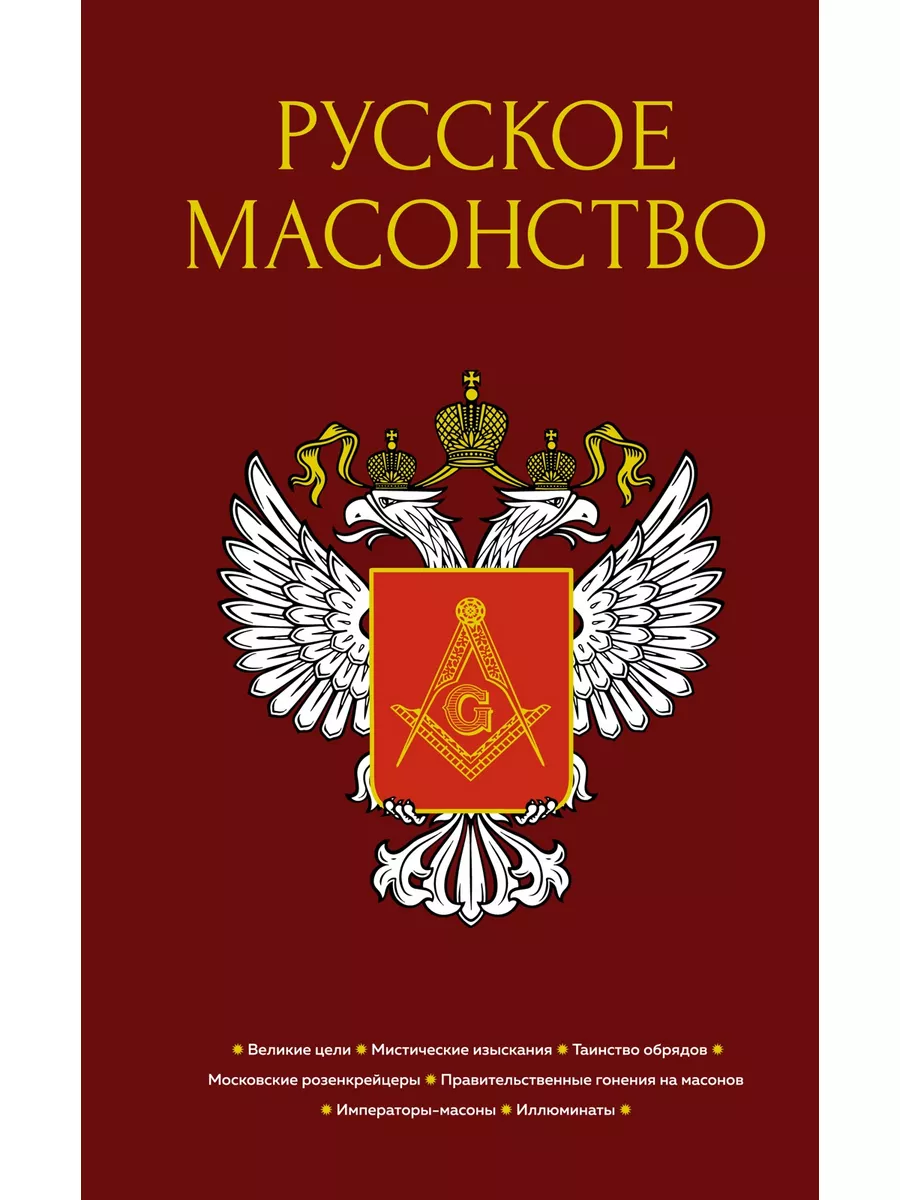 РУССКОЕ МАСОНСТВО

G

Великие цели Мистические изыскания Таинство обрядов
Московские розенкрейцеры Правительственные гонения на масонов
Императоры-масоны Иллюминаты